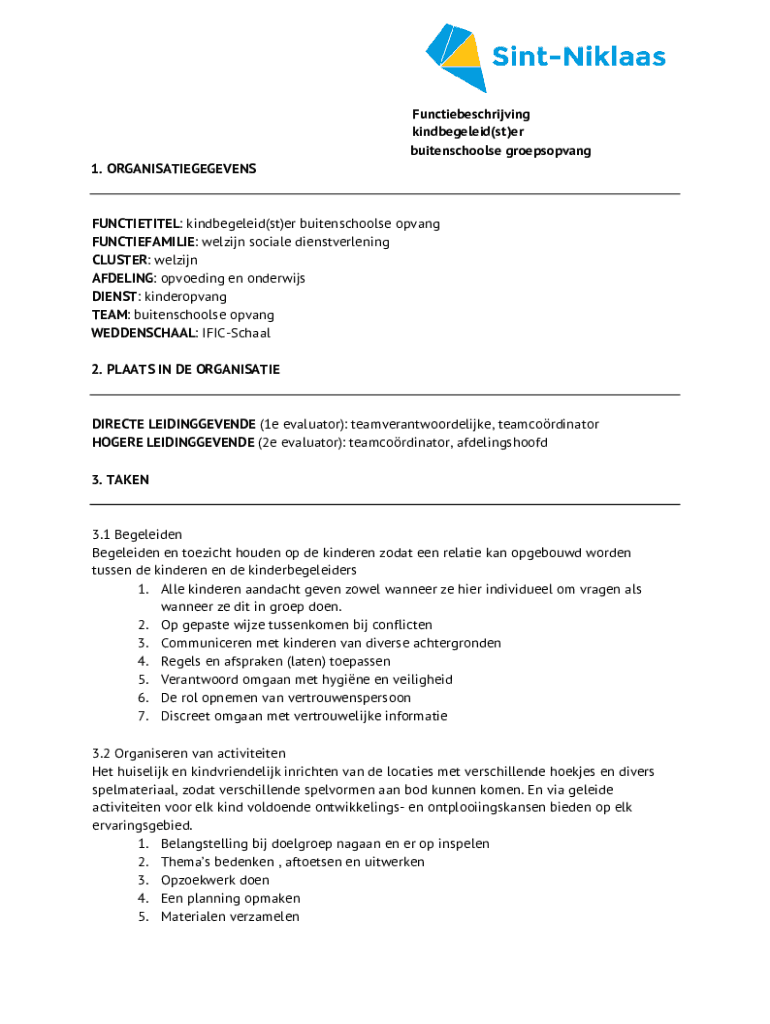 Sint-Niklaas

Functiebeschrijving
kindbegeleid(st)er
buitenschoolse groepsopvang

1. ORGANISATIEGEGEVENS

FUNCTIETITEL: kindbegeleid(st)er buitenschoolse opvang
FUNCTIEFAMILIE: welzijn sociale dienstverlening
CLUSTER: welzijn
AFDELING: opvoeding en onderwijs
DIENST: kinderopvang
TEAM: buitenschoolse opvang
WEDDENSCHAAL: IFIC-Schaal

2. PLAATS IN DE ORGANISATIE

DIRECTE LEIDINGGEVENDE (1e evaluator): teamverantwoordelijke, teamcoördinator
HOGERE LEIDINGGEVENDE (2e evaluator): teamcoördinator, afdelingshoofd

3. TAKEN

3.1 Begeleiden
Begeleiden en toezicht houden op de kinderen zodat een relatie kan opgebouwd worden tussen de kinderen en de kinderbegeleiders
1. Alle kinderen aandacht geven zowel wanneer ze hier individueel om vragen als wanneer ze dit in groep doen.
2. Op gepaste wijze tussenkomen bij conflicten
3. Communiceren met kinderen van diverse achtergronden
4. Regels en afspraken (laten) toepassen
5. Verantwoord omgaan met hygiëne en veiligheid
6. De rol opnemen van vertrouwenspersoon
7. Discreet omgaan met vertrouwelijke informatie

3.2 Organiseren van activiteiten
Het huiselijk en kindvriendelijk inrichten van de locaties met verschillende hoekjes en divers spelmateriaal, zodat verschillende spelvormen aan bod kunnen komen. En via geleide activiteiten voor elk kind voldoende ontwikkelings- en ontplooiingskansen bieden op elk ervaringsgebied.
1. Belangstelling bij doelgroep nagaan en er op inspelen
2. Thema's bedenken , aftoetsen en uitwerken
3. Opzoekwerk doen
4. Een planning opmaken
5. Materialen verzamelen